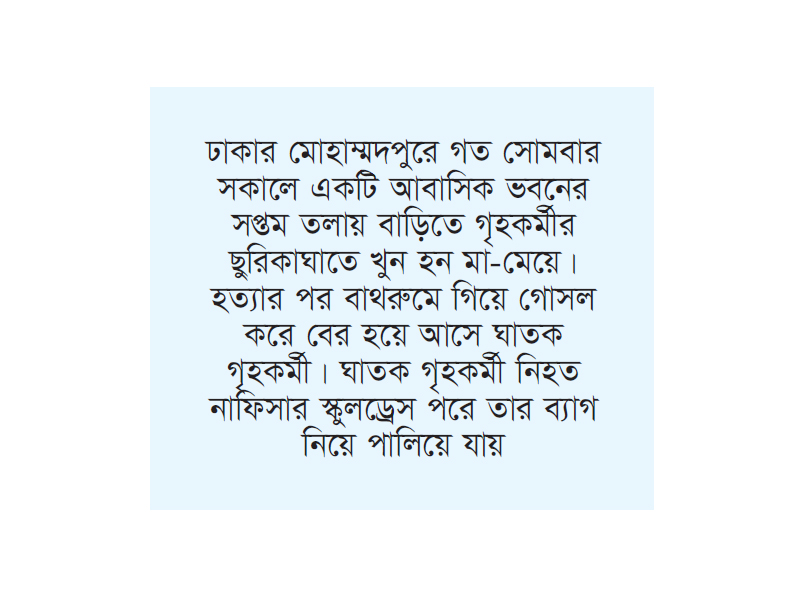 ঢাকার মোহাম্মদপুরে গত সোমবার সকালে একটি আবাসিক ভবনের সপ্তম তলায় বাড়িতে গৃহকর্মীর ছুরিকাঘাতে খুন হন মা-মেয়ে। হত্যার পর বাথরুমে গিয়ে গোসল করে বের হয়ে আসে ঘাতক গৃহকর্মী। ঘাতক গৃহকর্মী নিহত নাফিসার স্কুলড্রেস পরে তার ব্যাগ নিয়ে পালিয়ে যায়